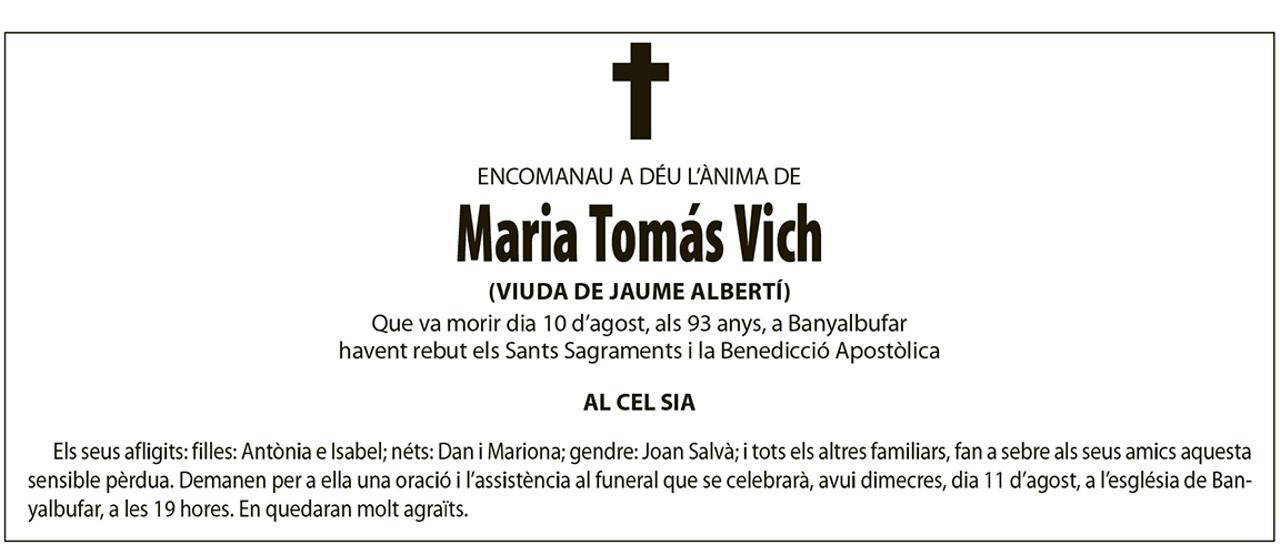 ENCOMANAU A DÉU L'ÀNIMA DE

Maria Tomás Vich

(VIUDA DE JAUME ALBERTÍ)

Que va morir dia 10 d'agost, als 93 anys, a Banyalbufar havent rebut els Sants Sagraments i la Benedicció Apostòlica

AL CEL SIA

Els seus afligits: filles: Antònia e Isabel; néts: Dan i Mariona; gendre: Joan Salvà; i tots els altres familiars, fan a sebre als seus amics aquesta sensible pèrdua. Demanen per a ella una oració i l'assistència al funeral que se celebrarà, avui dimecres, dia 11 d'agost, a l'església de Banyalbufar, a les 19 hores. En quedaran molt agraïts.